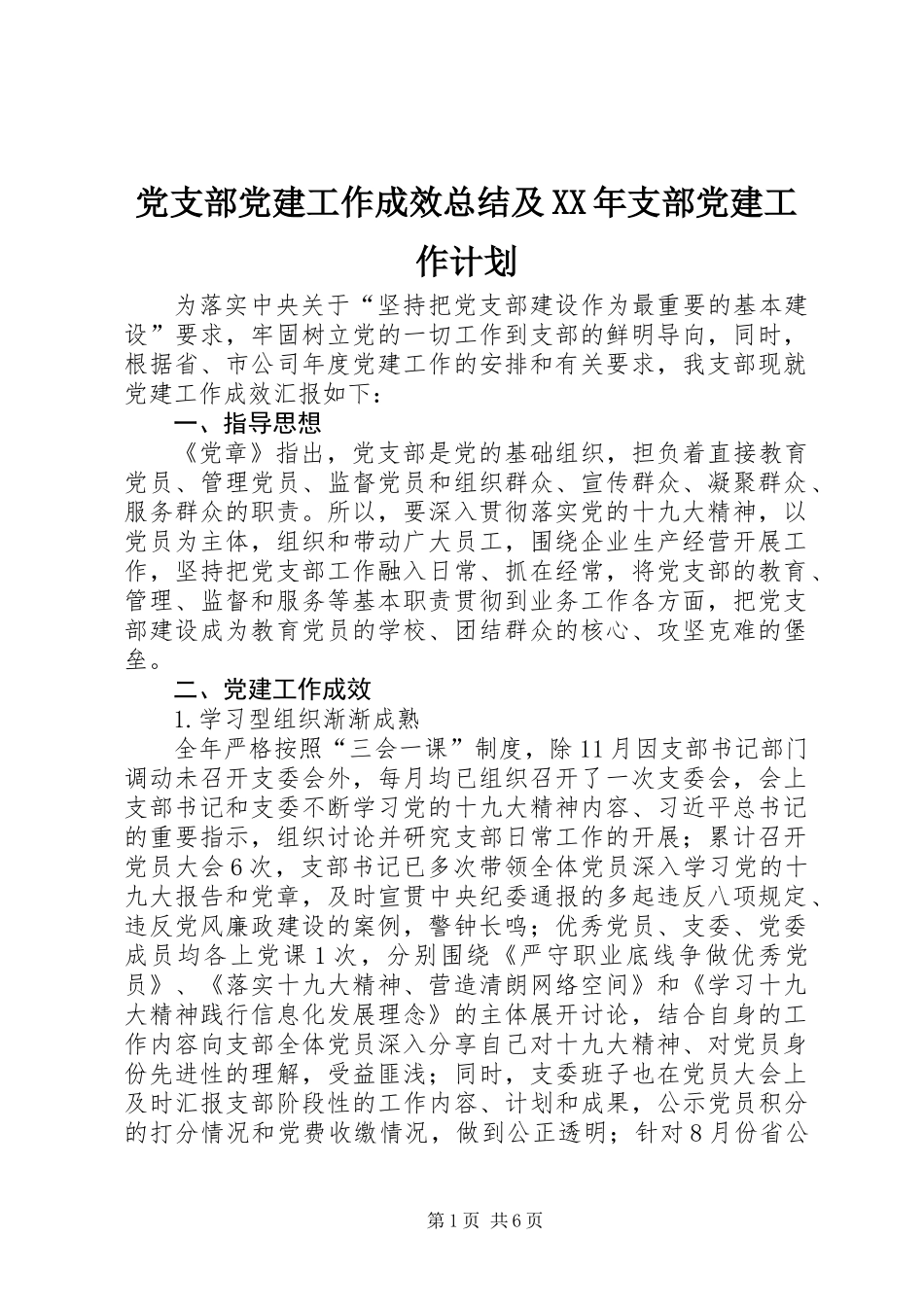 党支部党建工作成效总结及XX年支部党建工作计划

为落实中央关于“坚持把党支部建设作为最重要的基本建设”要求，牢固树立党的一切工作到支部的鲜明导向，同时，根据省、市公司年度党建工作的安排和有关要求，我支部现就党建工作成效汇报如下：

一、指导思想

《党章》指出，党支部是党的基础组织，担负着直接教育党员、管理党员、监督党员和组织群众、宣传群众、凝聚群众、服务群众的职责。所以，要深入贯彻落实党的十九大精神，以党员为主体，组织和带动广大员工，围绕企业生产经营开展工作，坚持把党支部工作融入日常、抓在经常，将党支部的教育、管理、监督和服务等基本职责贯彻到业务工作各方面，把党支部建设成为教育党员的学校、团结群众的核心、攻坚克难的堡垒。

二、党建工作成效

1.学习型组织渐渐成熟

全年严格按照“三会一课”制度，除11月因支部书记部门调动未召开支委会外，每月均已组织召开了一次支委会，会上支部书记和支委不断学习党的十九大精神内容、习近平总书记的重要指示，组织讨论并研究支部日常工作的开展；累计召开党员大会6次，支部书记已多次带领全体党员深入学习党的十九大报告和党章，及时宣贯中央纪委通报的多起违反八项规定、违反党风廉政建设的案例，警钟长鸣；优秀党员、支委、党委成员均各上党课1次，分别围绕《严守职业底线争做优秀党员》、《落实十九大精神、营造清朗网络空间》和《学习十九大精神践行信息化发展理念》的主体展开讨论，结合自身的工作内容向支部全体党员深入分享自己对十九大精神、对党员身份先进性的理解，受益匪浅；同时，支委班子也在党员大会上及时汇报支部阶段性的工作内容、计划和成果，公示党员积分的打分情况和党费收缴情况，做到公正透明；针对8月份省公

第1页 共6页